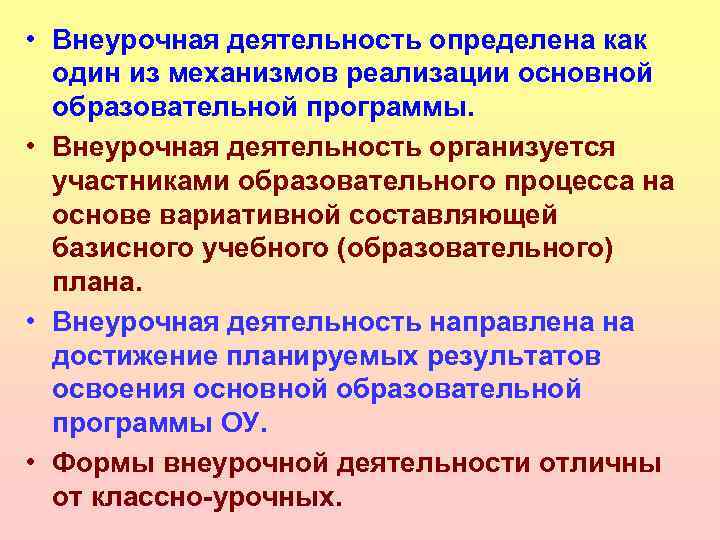 • Внеурочная деятельность определена как один из механизмов реализации основной образовательной программы.

• Внеурочная деятельность организуется участниками образовательного процесса на основе вариативной составляющей базисного учебного (образовательного) плана.

• Внеурочная деятельность направлена на достижение планируемых результатов освоения основной образовательной программы ОУ.

• Формы внеурочной деятельности отличны от классно-урочных.